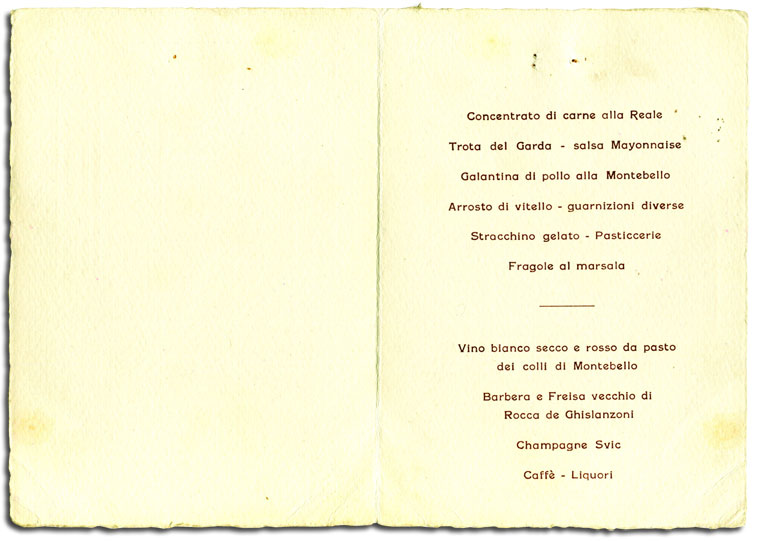 Concentrato di carne alla Reale

Trota del Garda - salsa Mayonnaise

Galantina di pollo alla Montebello

Arrosto di vitello - guarnizioni diverse

Stracchino gelato - Pasticcerie

Fragole al marsala

Vino bianco secco e rosso da pasto dei colli di Montebello

Barbera e Freisa vecchio di Rocca de Ghislanzoni

Champagne Svic

Caffè - Liquori